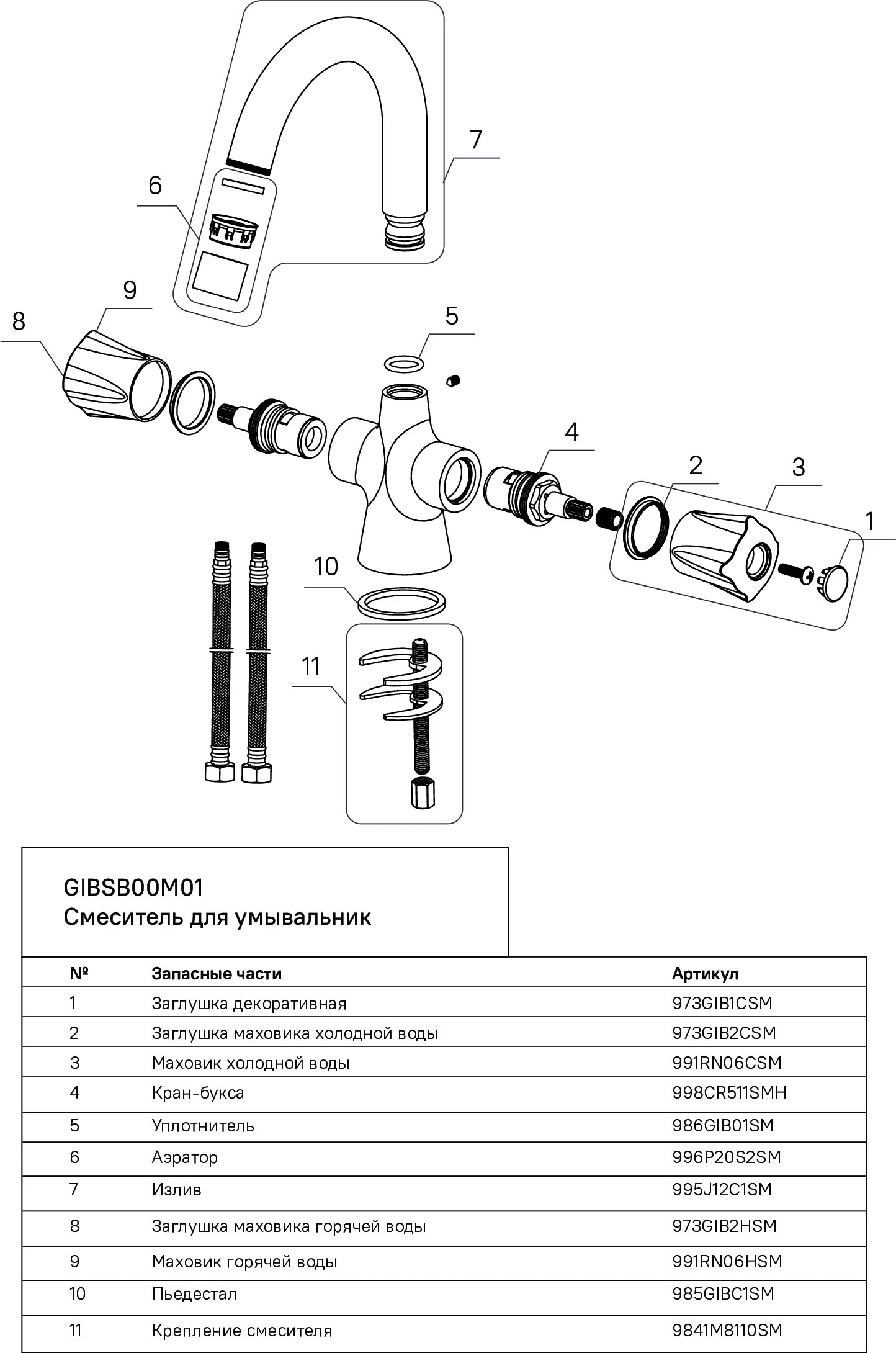 7

6

9

8

5

4

2

3

1

10

11

GIBSB00M01
Смеситель для умывальник

| № | Запасные части | Артикул |
|---|---|---|
| 1 | Заглушка декоративная | 973GIB1CSM |
| 2 | Заглушка маховика холодной воды | 973GIB2CSM |
| 3 | Маховик холодной воды | 991RN06CSM |
| 4 | Кран-букса | 998CR511SMH |
| 5 | Уплотнитель | 986GIB01SM |
| 6 | Аэратор | 996P20S2SM |
| 7 | Излив | 995J12C1SM |
| 8 | Заглушка маховика горячей воды | 973GIB2HSM |
| 9 | Маховик горячей воды | 991RN06HSM |
| 10 | Пьедестал | 985GIBC1SM |
| 11 | Крепление смесителя | 9841M8110SM |